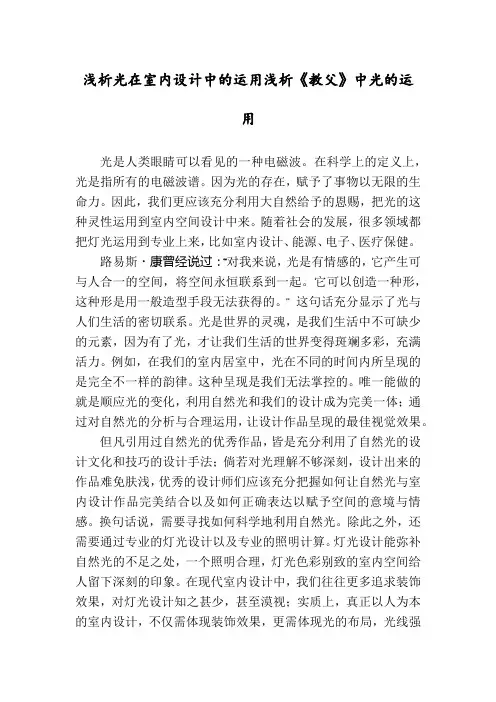 浅析光在室内设计中的运用浅析《教父》中光的运用

光是人类眼睛可以看见的一种电磁波。在科学上的定义上，光是指所有的电磁波谱。因为光的存在，赋予了事物以无限的生命力。因此，我们更应该充分利用大自然给予的恩赐，把光的这种灵性运用到室内空间设计中来。随着社会的发展，很多领域都把灯光运用到专业上来，比如室内设计、能源、电子、医疗保健。

路易斯·康曾经说过："对我来说，光是有情感的，它产生可与人合一的空间，将空间永恒联系到一起。它可以创造一种形，这种形是用一般造型手段无法获得的。" 这句话充分显示了光与人们生活的密切联系。光是世界的灵魂，是我们生活中不可缺少的元素，因为有了光，才让我们生活的世界变得斑斓多彩，充满活力。例如，在我们的室内居室中，光在不同的时间内所呈现的是完全不一样的韵律。这种呈现是我们无法掌控的。唯一能做的就是顺应光的变化，利用自然光和我们的设计成为完美一体；通过对自然光的分析与合理运用，让设计作品呈现的最佳视觉效果。

但凡引用过自然光的优秀作品，皆是充分利用了自然光的设计文化和技巧的设计手法；倘若对光理解不够深刻，设计出来的作品难免肤浅，优秀的设计师们应该充分把握如何让自然光与室内设计作品完美结合以及如何正确表达以赋予空间的意境与情感。换句话说，需要寻找如何科学地利用自然光。除此之外，还需要通过专业的灯光设计以及专业的照明计算。灯光设计能弥补自然光的不足之处，一个照明合理，灯光色彩别致的室内空间给人留下深刻的印象。在现代室内设计中，我们往往更多追求装饰效果，对灯光设计知之甚少，甚至漠视；实质上，真正以人为本的室内设计，不仅需体现装饰效果，更需体现光的布局，光线强